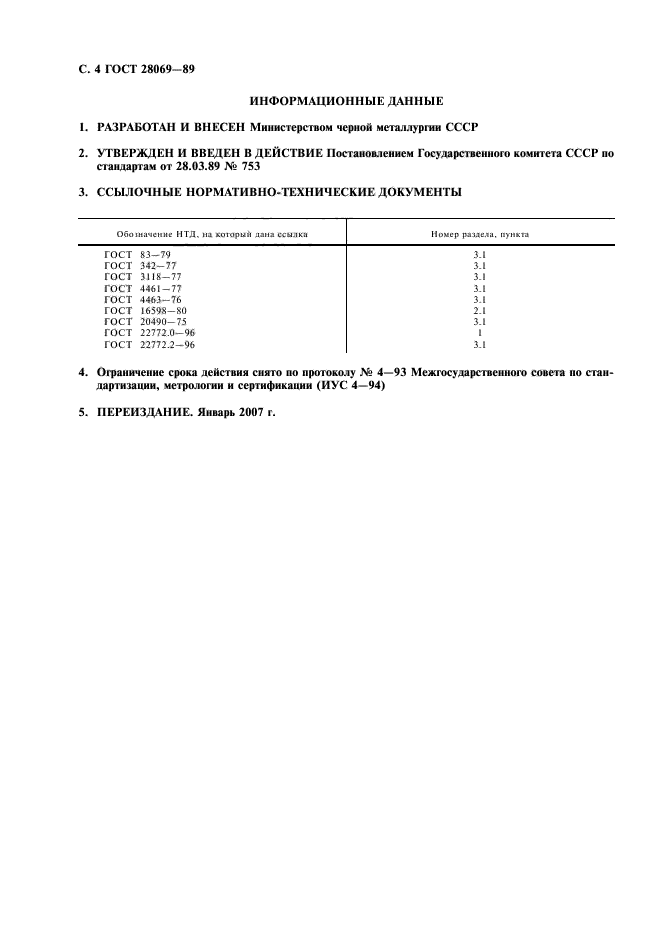 С. 4 ГОСТ 28069—89

ИНФОРМАЦИОННЫЕ ДАННЫЕ

1. РАЗРАБОТАН И ВНЕСЕН Министерством черной металлургии СССР

2. УТВЕРЖДЕН И ВВЕДЕН В ДЕЙСТВИЕ Постановлением Государственного комитета СССР по стандартам от 28.03.89 № 753

3. ССЫЛОЧНЫЕ НОРМАТИВНО-ТЕХНИЧЕСКИЕ ДОКУМЕНТЫ

| Обозначение НТД, на который дана ссылка | Номер раздела, пункта |
|---|---|
| ГОСТ 83—79 | 3.1 |
| ГОСТ 342—77 | 3.1 |
| ГОСТ 3118—77 | 3.1 |
| ГОСТ 4461—77 | 3.1 |
| ГОСТ 4463—76 | 3.1 |
| ГОСТ 16598—80 | 2.1 |
| ГОСТ 20490—75 | 3.1 |
| ГОСТ 22772.0—96 | 1 |
| ГОСТ 22772.2—96 | 3.1 |

4. Ограничение срока действия снято по протоколу № 4—93 Межгосударственного совета по стандартизации, метрологии и сертификации (ИУС 4—94)

5. ПЕРЕИЗДАНИЕ. Январь 2007 г.